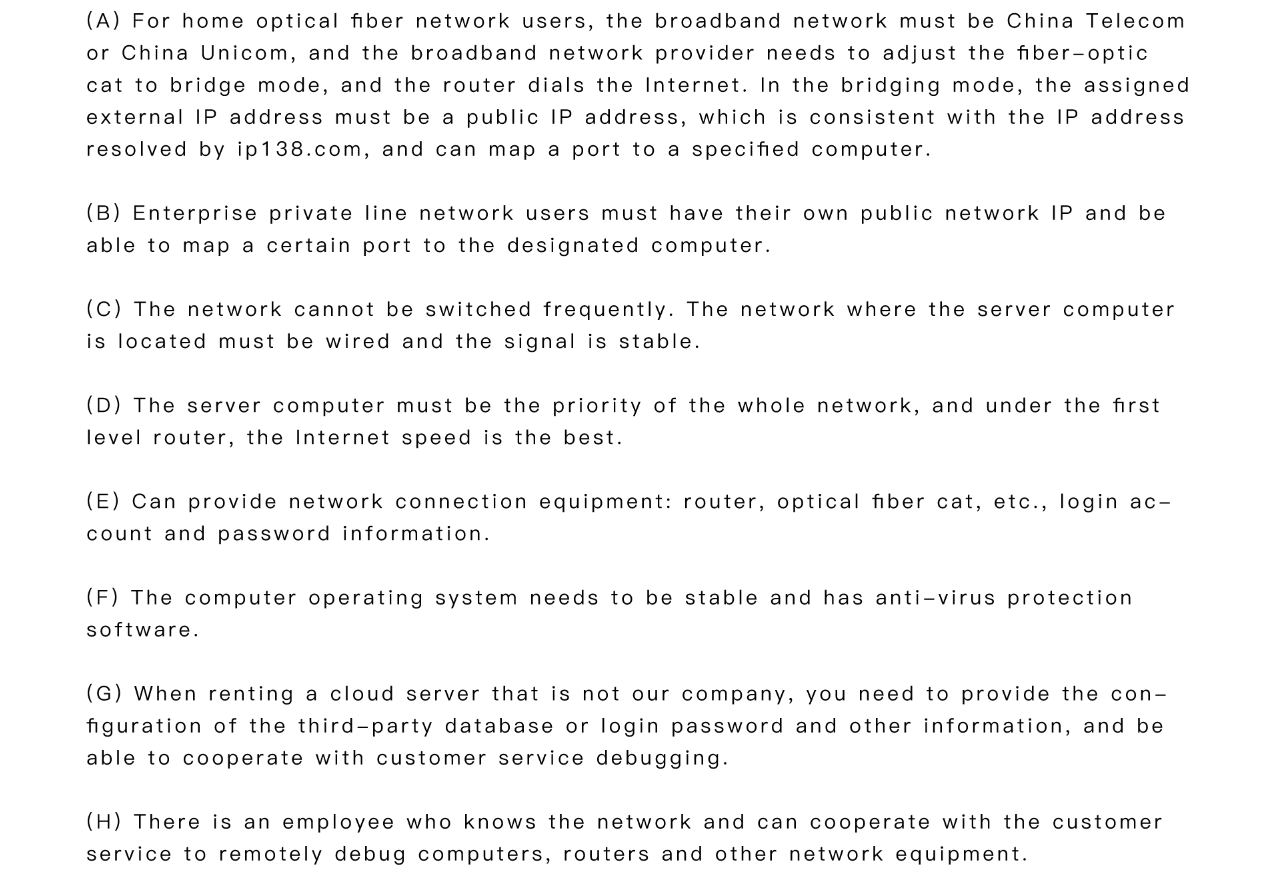 (A) For home optical fiber network users, the broadband network must be China Telecom or China Unicom, and the broadband network provider needs to adjust the fiber-optic cat to bridge mode, and the router dials the Internet. In the bridging mode, the assigned external IP address must be a public IP address, which is consistent with the IP address resolved by ip138.com, and can map a port to a specified computer.

(B) Enterprise private line network users must have their own public network IP and be able to map a certain port to the designated computer.

(C) The network cannot be switched frequently. The network where the server computer is located must be wired and the signal is stable.

(D) The server computer must be the priority of the whole network, and under the first level router, the Internet speed is the best.

(E) Can provide network connection equipment: router, optical fiber cat, etc., login account and password information.

(F) The computer operating system needs to be stable and has anti-virus protection software.

(G) When renting a cloud server that is not our company, you need to provide the configuration of the third-party database or login password and other information, and be able to cooperate with customer service debugging.

(H) There is an employee who knows the network and can cooperate with the customer service to remotely debug computers, routers and other network equipment.